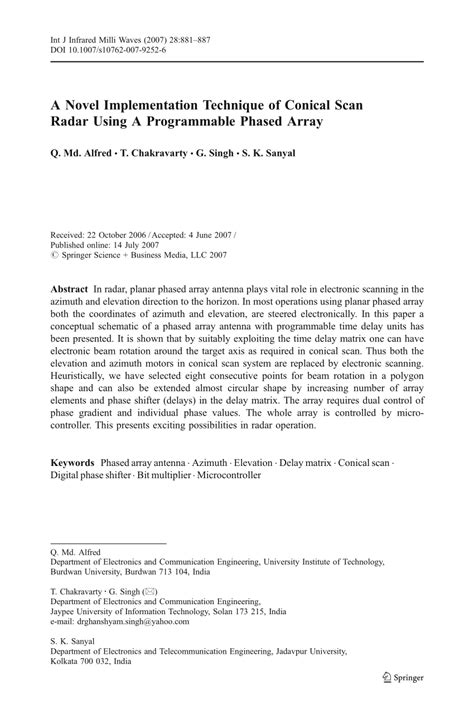 Int J Infrared Milli Waves (2007) 28:881–887
DOI 10.1007/s10762-007-9252-6

A Novel Implementation Technique of Conical Scan Radar Using A Programmable Phased Array

Q. Md. Alfred · T. Chakravarty · G. Singh · S. K. Sanyal

Received: 22 October 2006 / Accepted: 4 June 2007 /
Published online: 14 July 2007
© Springer Science + Business Media, LLC 2007

Abstract In radar, planar phased array antenna plays vital role in electronic scanning in the azimuth and elevation direction to the horizon. In most operations using planar phased array both the coordinates of azimuth and elevation, are steered electronically. In this paper a conceptual schematic of a phased array antenna with programmable time delay units has been presented. It is shown that by suitably exploiting the time delay matrix one can have electronic beam rotation around the target axis as required in conical scan. Thus both the elevation and azimuth motors in conical scan system are replaced by electronic scanning. Heuristically, we have selected eight consecutive points for beam rotation in a polygon shape and can also be extended almost circular shape by increasing number of array elements and phase shifter (delays) in the delay matrix. The array requires dual control of phase gradient and individual phase values. The whole array is controlled by microcontroller. This presents exciting possibilities in radar operation.

Keywords Phased array antenna · Azimuth · Elevation · Delay matrix · Conical scan · Digital phase shifter · Bit multiplier · Microcontroller

Q. Md. Alfred
Department of Electronics and Communication Engineering, University Institute of Technology, Burdwan University, Burdwan 713 104, India

T. Chakravarty · G. Singh (✉)
Department of Electronics and Communication Engineering,
Jaypee University of Information Technology, Solan 173 215, India
e-mail: drghanshyam.singh@yahoo.com

S. K. Sanyal
Department of Electronics and Telecommunication Engineering, Jadavpur University,
Kolkata 700 032, India

Springer